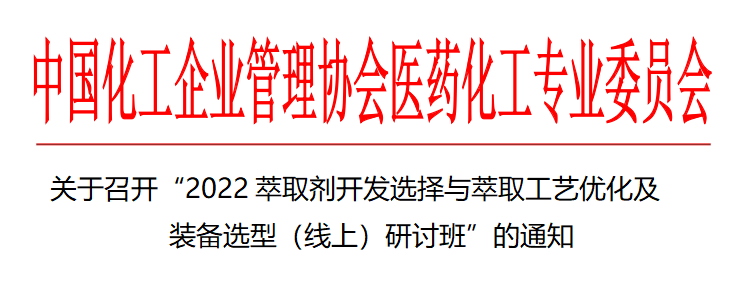 中国化工企业管理协会医药化工专业委员会

关于召开“2022 萃取剂开发选择与萃取工艺优化及装备选型（线上）研讨班”的通知